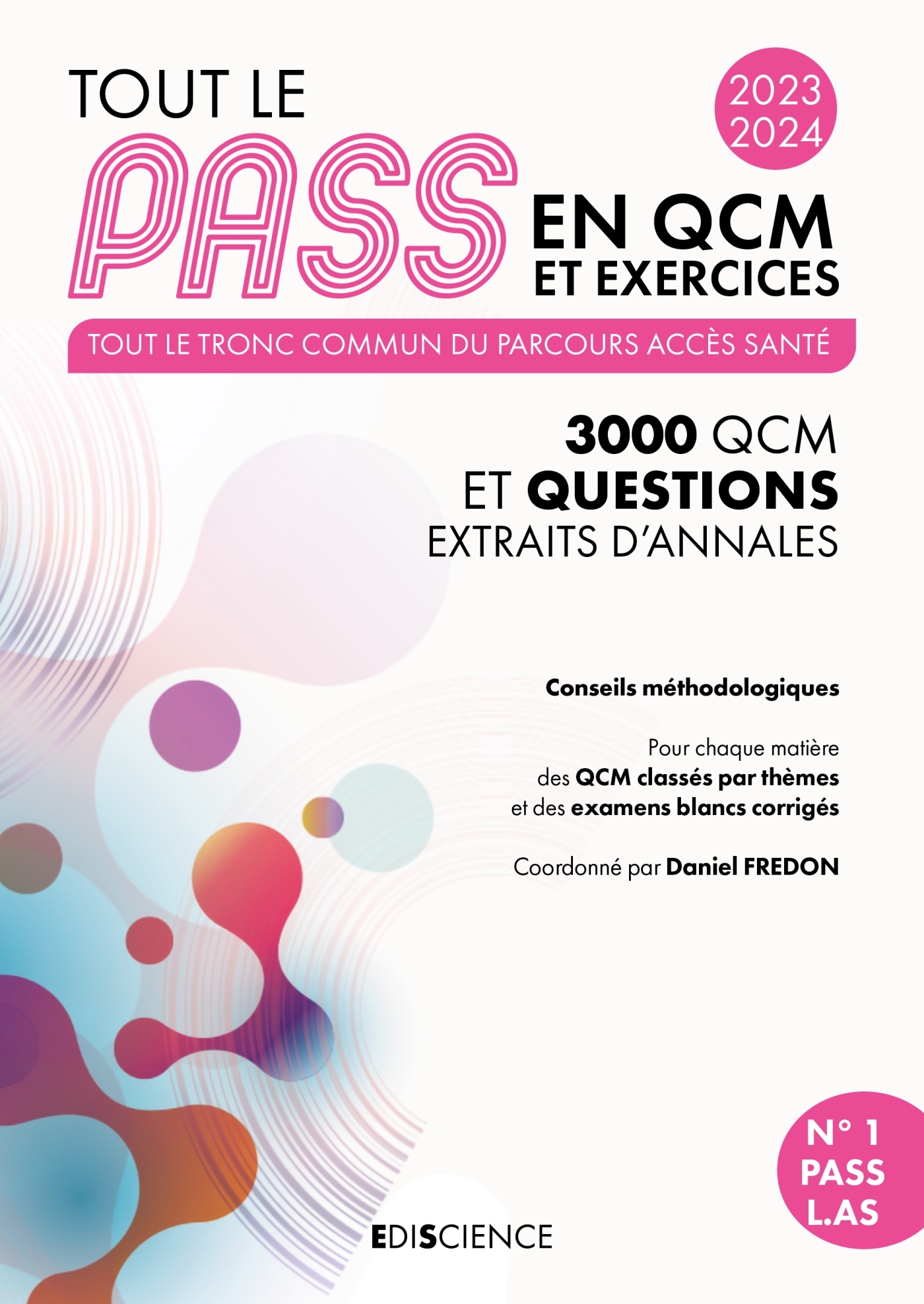 TOUT LE

2023
2024

PASS

EN QCM
ET EXERCICES

TOUT LE TRONC COMMUN DU PARCOURS ACCÈS SANTÉ

3000 QCM
ET QUESTIONS
EXTRAITS D'ANNALES

Conseils méthodologiques

Pour chaque matière
des QCM classés par thèmes
et des examens blancs corrigés

Coordonné par Daniel FREDON

N° 1
PASS
L.AS

EDISCIENCE